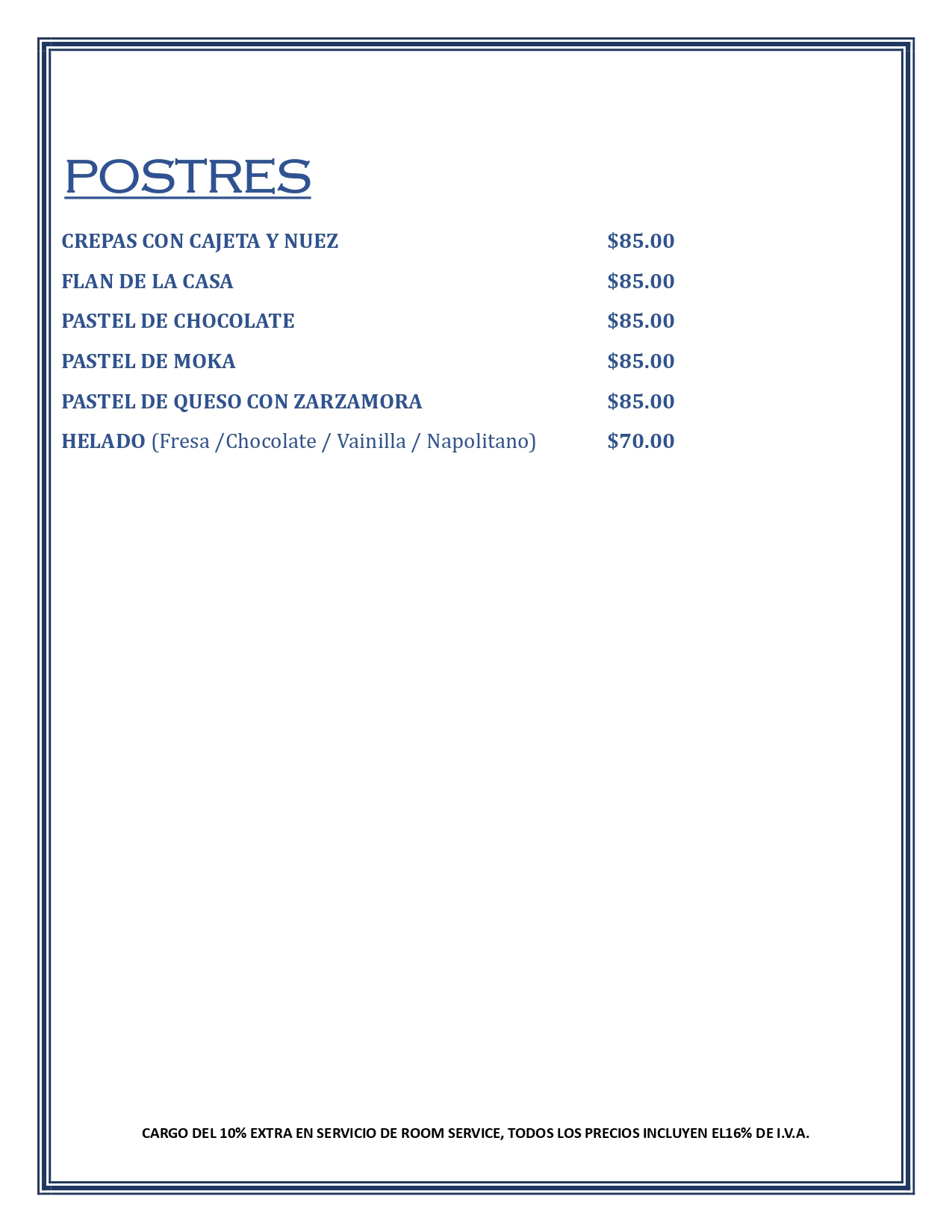 POSTRES

CREPAS CON CAJETA Y NUEZ $85.00

FLAN DE LA CASA $85.00

PASTEL DE CHOCOLATE $85.00

PASTEL DE MOKA $85.00

PASTEL DE QUESO CON ZARZAMORA $85.00

HELADO (Fresa /Chocolate / Vainilla / Napolitano) $70.00

CARGO DEL 10% EXTRA EN SERVICIO DE ROOM SERVICE, TODOS LOS PRECIOS INCLUYEN EL16% DE I.V.A.